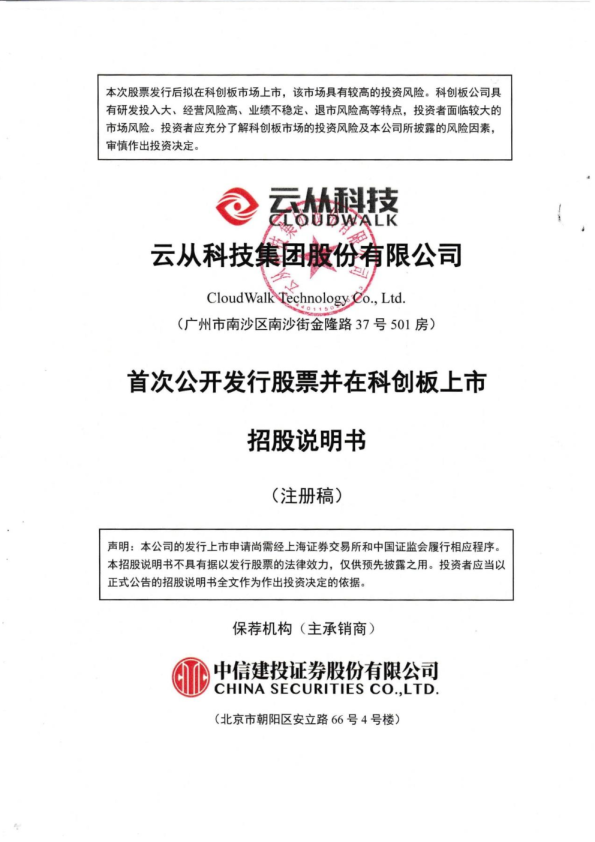 本次股票发行后拟在科创板市场上市，该市场具有较高的投资风险。科创板公司具有研发投入大、经营风险高、业绩不稳定、退市风险高等特点，投资者面临较大的市场风险。投资者应充分了解科创板市场的投资风险及本公司所披露的风险因素，审慎作出投资决定。

云从科技
CLOUDWALK

云从科技集团股份有限公司

CloudWalk Technology Co., Ltd.
（广州市南沙区南沙街金隆路 37 号 501 房）

首次公开发行股票并在科创板上市

招股说明书

（注册稿）

声明：本公司的发行上市申请尚需经上海证券交易所和中国证监会履行相应程序。本招股说明书不具有据以发行股票的法律效力，仅供预先披露之用。投资者应当以正式公告的招股说明书全文作为作出投资决定的依据。

保荐机构（主承销商）

中信建投证券股份有限公司
CHINA SECURITIES CO.,LTD.

（北京市朝阳区安立路 66 号 4 号楼）